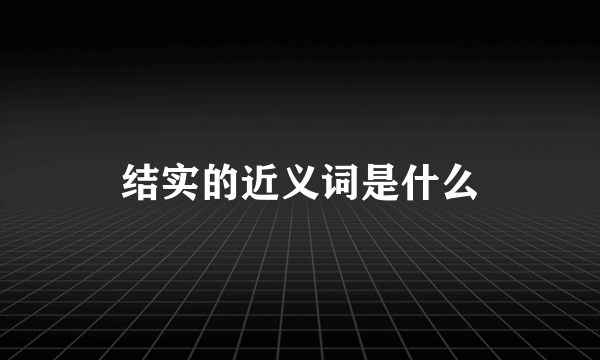 结实的近义词是什么